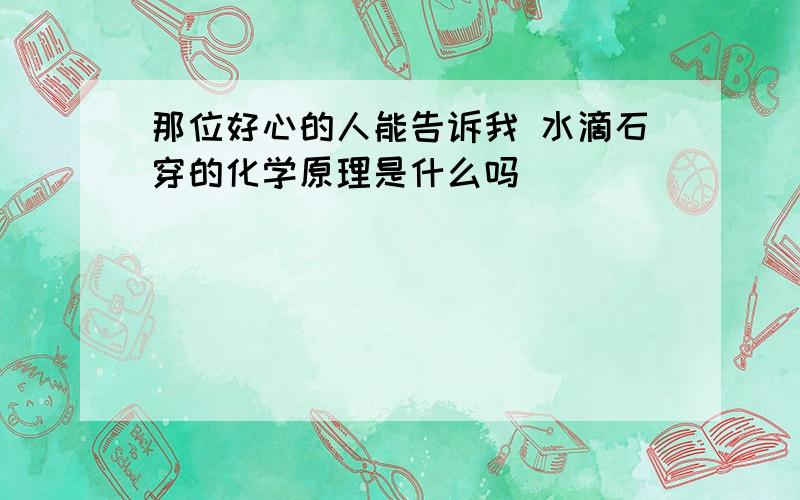 那位好心的人能告诉我 水滴石穿的化学原理是什么吗

ABC

Back to School